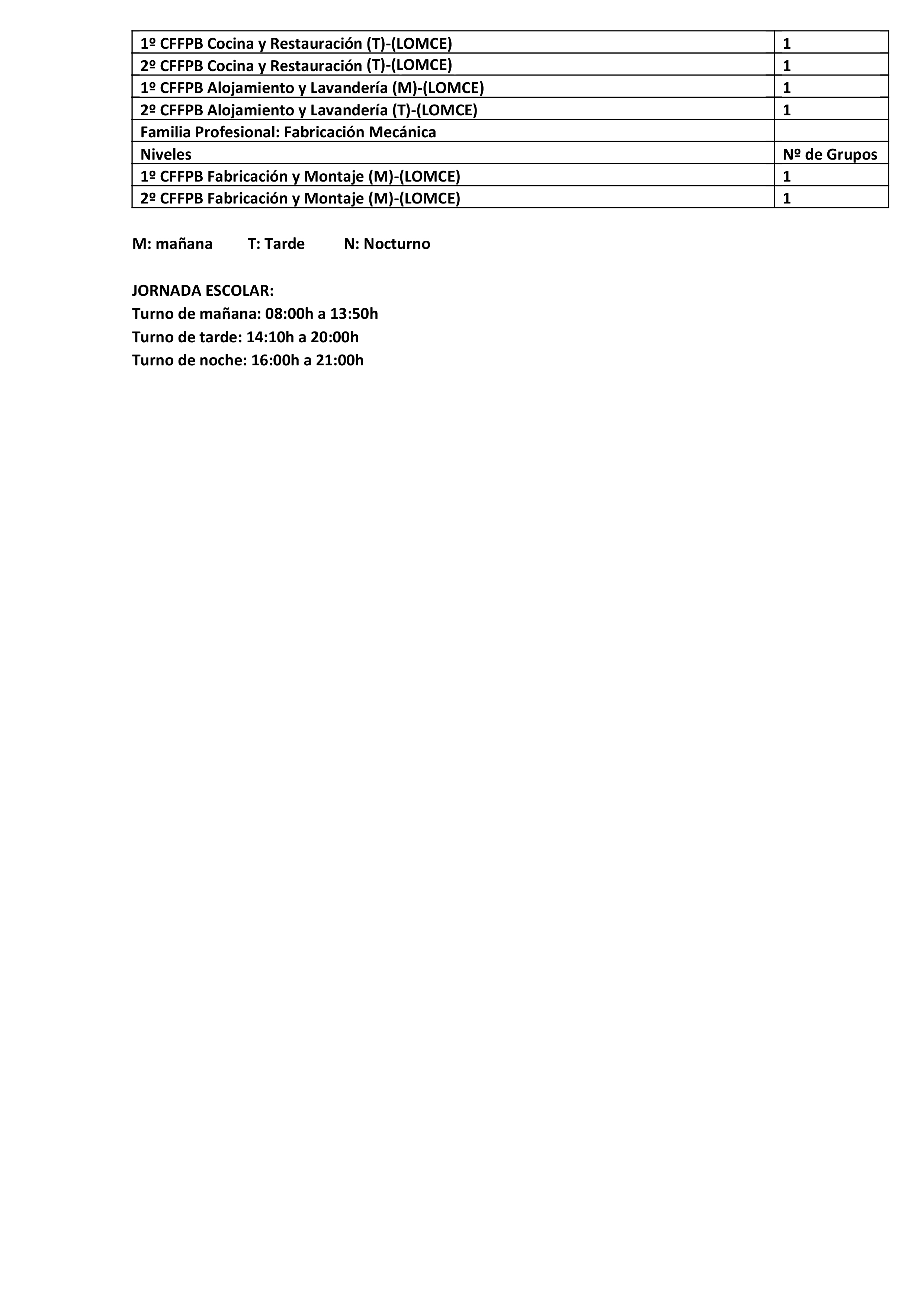 | 1º CFFPB Cocina y Restauración (T)-(LOMCE) | 1 |
|---|---|
| 2º CFFPB Cocina y Restauración (T)-(LOMCE) | 1 |
| 1º CFFPB Alojamiento y Lavandería (M)-(LOMCE) | 1 |
| 2º CFFPB Alojamiento y Lavandería (T)-(LOMCE) | 1 |
| Familia Profesional: Fabricación Mecánica | |
| Niveles | Nº de Grupos |
| 1º CFFPB Fabricación y Montaje (M)-(LOMCE) | 1 |
| 2º CFFPB Fabricación y Montaje (M)-(LOMCE) | 1 |

M: mañana T: Tarde N: Nocturno

JORNADA ESCOLAR:
Turno de mañana: 08:00h a 13:50h
Turno de tarde: 14:10h a 20:00h
Turno de noche: 16:00h a 21:00h